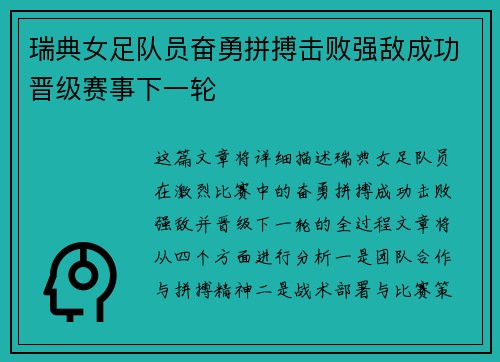 瑞典女足队员奋勇拼搏击败强敌成功晋级赛事下一轮

这篇文章将详细描述瑞典女足队员在激烈比赛中的奋勇拼搏成功击败强敌并晋级下一轮的全过程文章将从四个方面进行分析一是团队合作与拼搏精神二是战术部署与比赛策